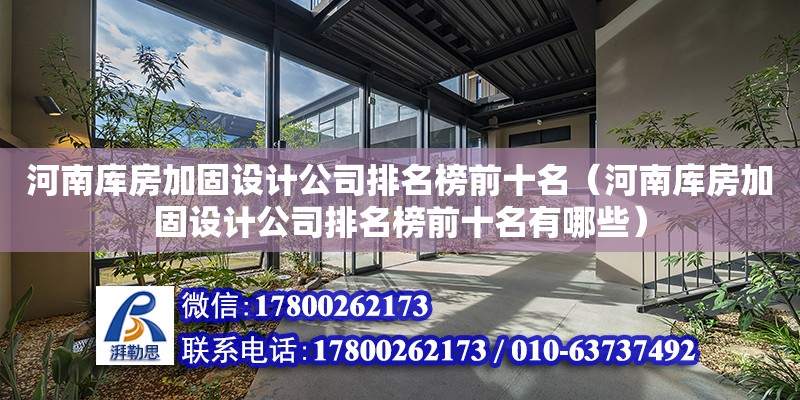 河南库房加固设计公司排名榜前十名（河南库房加固设计公司排名榜前十名有哪些）

湃勒思

微信：17800262173
联系电话：17800262173 / 010-63737492